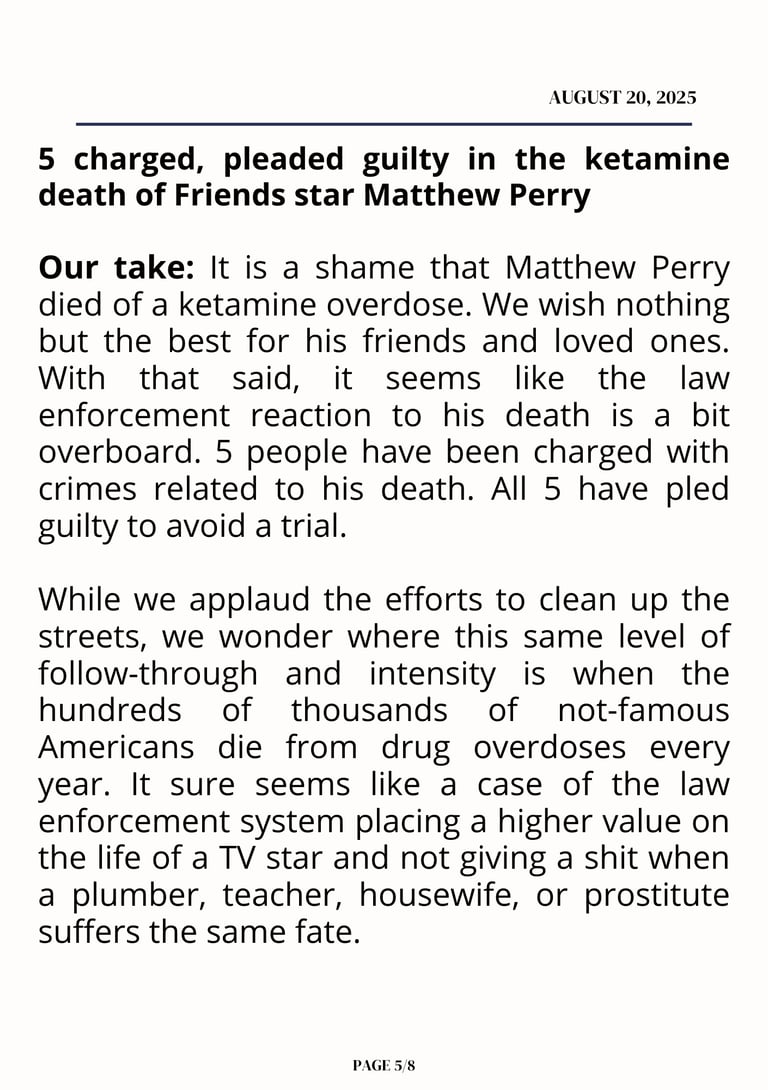 AUGUST 20, 2025

5 charged, pleaded guilty in the ketamine death of Friends star Matthew Perry

Our take: It is a shame that Matthew Perry died of a ketamine overdose. We wish nothing but the best for his friends and loved ones. With that said, it seems like the law enforcement reaction to his death is a bit overboard. 5 people have been charged with crimes related to his death. All 5 have pled guilty to avoid a trial.

While we applaud the efforts to clean up the streets, we wonder where this same level of follow-through and intensity is when the hundreds of thousands of not-famous Americans die from drug overdoses every year. It sure seems like a case of the law enforcement system placing a higher value on the life of a TV star and not giving a shit when a plumber, teacher, housewife, or prostitute suffers the same fate.

PAGE 5/8